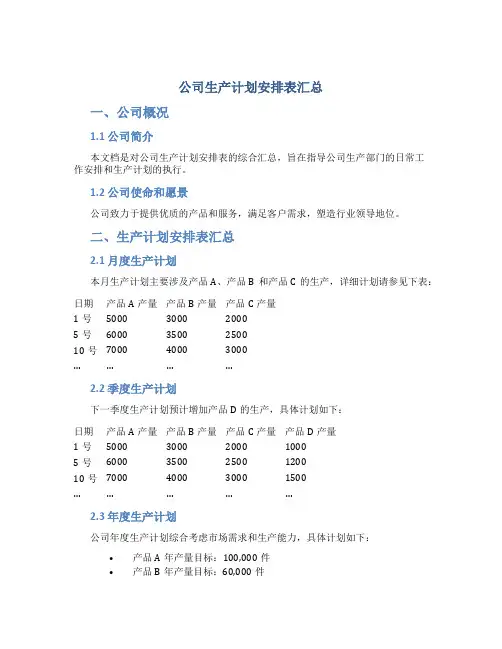 公司生产计划安排表汇总

一、公司概况

1.1 公司简介

本文档是对公司生产计划安排表的综合汇总，旨在指导公司生产部门的日常工作安排和生产计划的执行。

1.2 公司使命和愿景

公司致力于提供优质的产品和服务，满足客户需求，塑造行业领导地位。

二、生产计划安排表汇总

2.1 月度生产计划

本月生产计划主要涉及产品 A、产品 B 和产品 C 的生产，详细计划请参见下表：

| 日期 | 产品 A 产量 | 产品 B 产量 | 产品 C 产量 |
|---|---|---|---|
| 1 号 | 5000 | 3000 | 2000 |
| 5 号 | 6000 | 3500 | 2500 |
| 10 号 | 7000 | 4000 | 3000 |
| ... | ... | ... | ... |

2.2 季度生产计划

下一季度生产计划预计增加产品 D 的生产，具体计划如下：

| 日期 | 产品 A 产量 | 产品 B 产量 | 产品 C 产量 | 产品 D 产量 |
|---|---|---|---|---|
| 1 号 | 5000 | 3000 | 2000 | 1000 |
| 5 号 | 6000 | 3500 | 2500 | 1200 |
| 10 号 | 7000 | 4000 | 3000 | 1500 |
| ... | ... | ... | ... | ... |

2.3 年度生产计划

公司年度生产计划综合考虑市场需求和生产能力，具体计划如下：

• 产品 A 年产量目标：100,000 件
• 产品 B 年产量目标：60,000 件